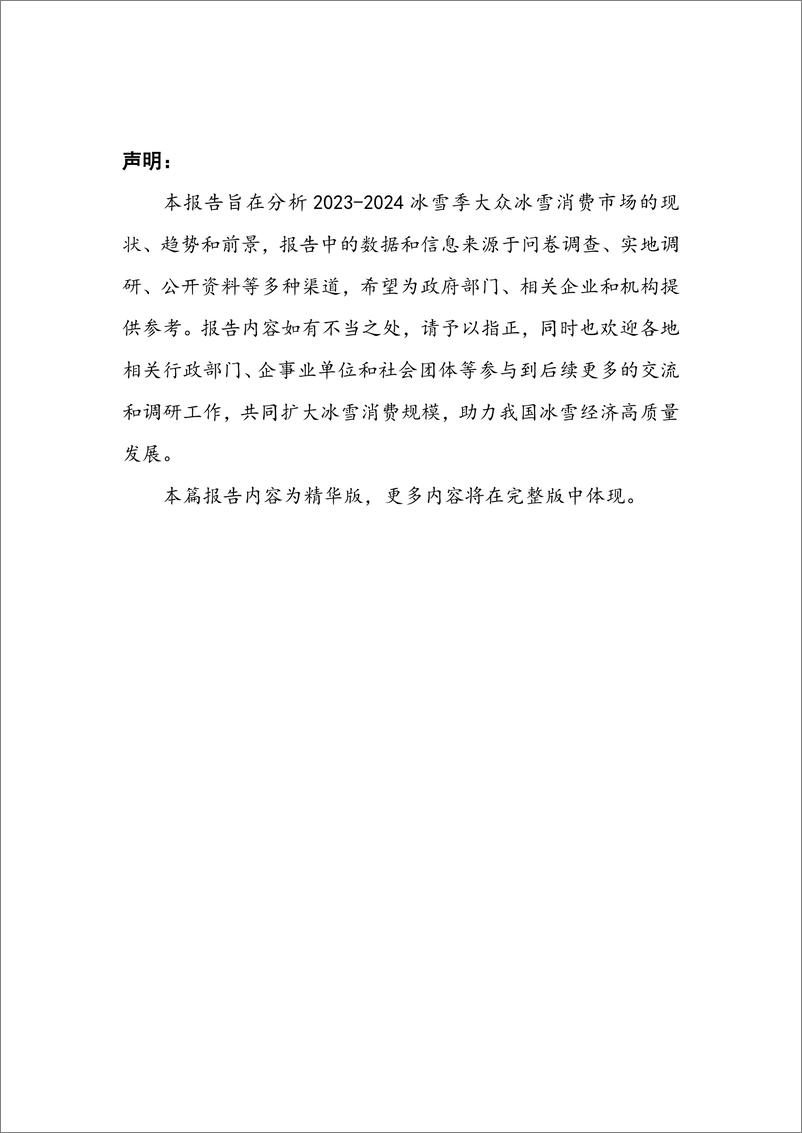 声明：

本报告旨在分析 2023-2024 冰雪季大众冰雪消费市场的现状、趋势和前景，报告中的数据和信息来源于问卷调查、实地调研、公开资料等多种渠道，希望为政府部门、相关企业和机构提供参考。报告内容如有不当之处，请予以指正，同时也欢迎各地相关行政部门、企事业单位和社会团体等参与到后续更多的交流和调研工作，共同扩大冰雪消费规模，助力我国冰雪经济高质量发展。

本篇报告内容为精华版，更多内容将在完整版中体现。